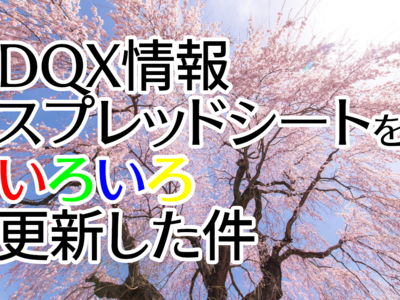 DQX情報
スプレッドシートを
いろいろ
更新した件